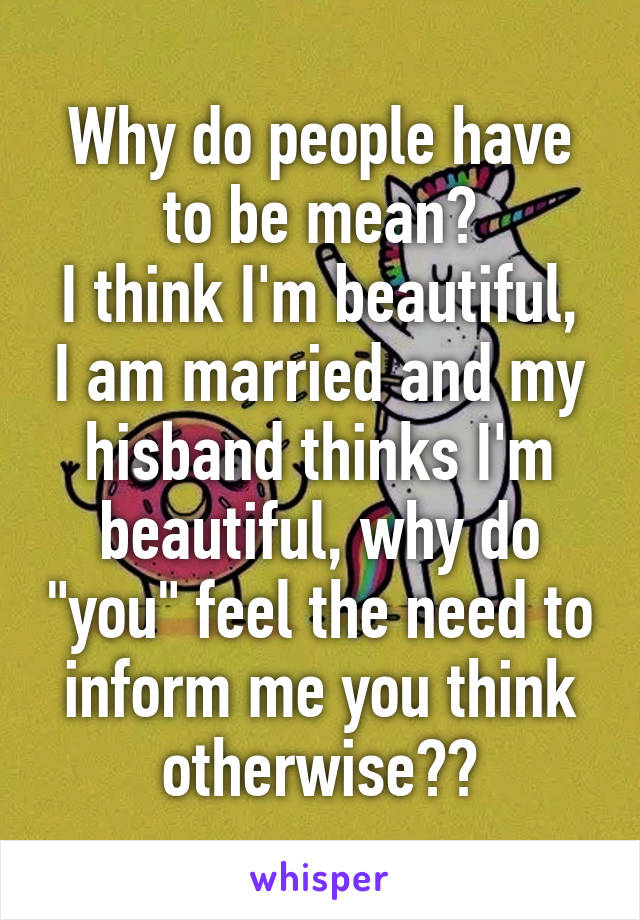 Why do people have to be mean?
I think I'm beautiful, I am married and my hisband thinks I'm beautiful, why do "you" feel the need to inform me you think otherwise??

whisper